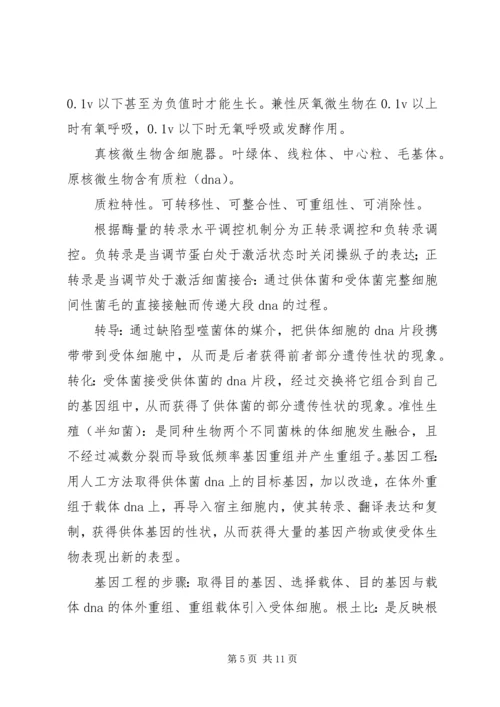 0.1v 以下甚至为负值时才能生长。兼性厌氧微生物在 0.1v 以上时有氧呼吸，0.1v 以下时无氧呼吸或发酵作用。

真核微生物含细胞器。叶绿体、线粒体、中心粒、毛基体。原核微生物含有质粒（dna）。

质粒特性。可转移性、可整合性、可重组性、可消除性。

根据酶量的转录水平调控机制分为正转录调控和负转录调控。负转录是当调节蛋白处于激活状态时关闭操纵子的表达；正转录是当调节处于激活细菌接合：通过供体菌和受体菌完整细胞间性菌毛的直接接触而传递大段 dna 的过程。

转导：通过缺陷型噬菌体的媒介，把供体细胞的 dna 片段携带带到受体细胞中，从而是后者获得前者部分遗传性状的现象。转化：受体菌接受供体菌的 dna 片段，经过交换将它组合到自己的基因组中，从而获得了供体菌的部分遗传性状的现象。准性生殖（半知菌）：是同种生物两个不同菌株的体细胞发生融合，且不经过减数分裂而导致低频率基因重组并产生重组子。基因工程：用人工方法取得供体菌 dna 上的目标基因，加以改造，在体外重组于载体 dna 上，再导入宿主细胞内，使其转录、翻译表达和复制，获得供体基因的性状，从而获得大量的基因产物或使受体生物表现出新的表型。

基因工程的步骤：取得目的基因、选择载体、目的基因与载体 dna 的体外重组、重组载体引入受体细胞。根土比：是反映根

第 5 页 共 11 页